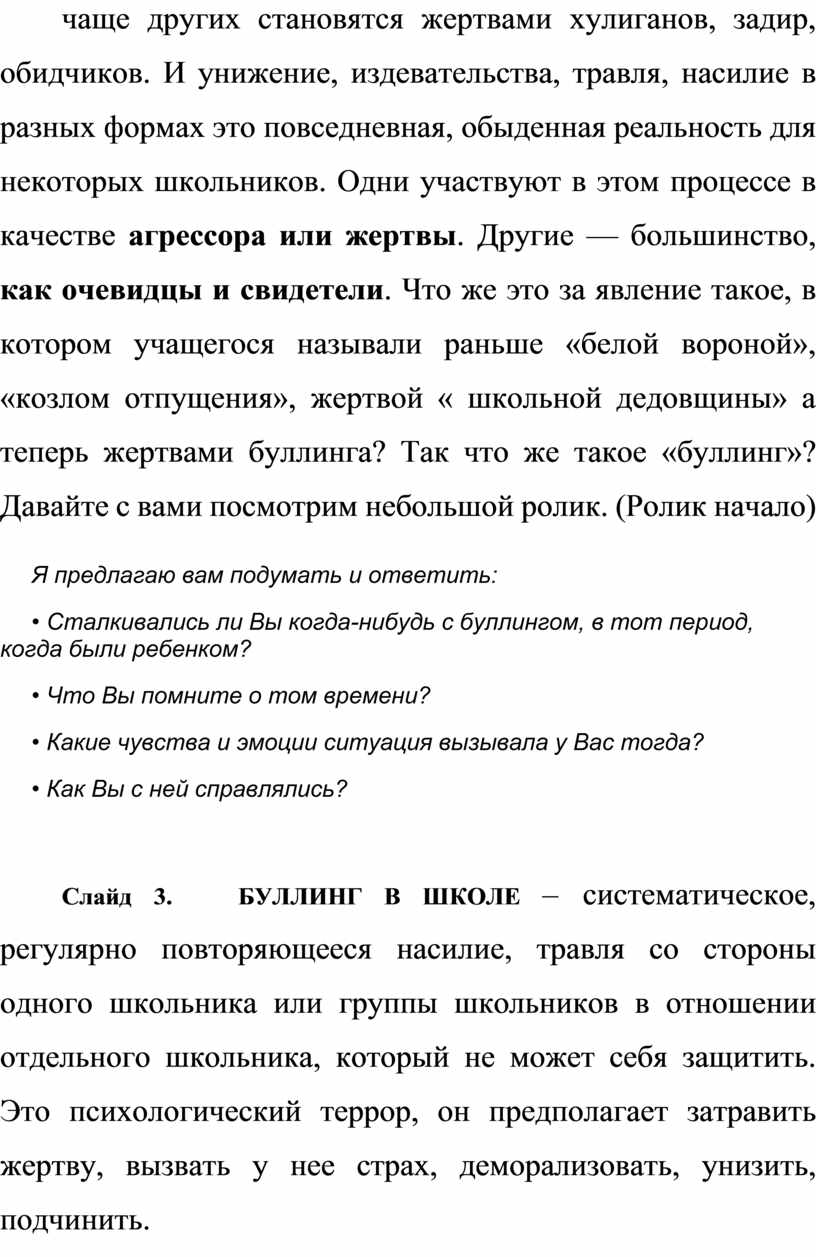 чаще других становятся жертвами хулиганов, задир, обидчиков. И унижение, издевательства, травля, насилие в разных формах это повседневная, обыденная реальность для некоторых школьников. Одни участвуют в этом процессе в качестве агрессора или жертвы. Другие — большинство, как очевидцы и свидетели. Что же это за явление такое, в котором учащегося называли раньше «белой вороной», «козлом отпущения», жертвой « школьной дедовщины» а теперь жертвами буллинга? Так что же такое «буллинг»? Давайте с вами посмотрим небольшой ролик. (Ролик начало)

Я предлагаю вам подумать и ответить:

• Сталкивались ли Вы когда-нибудь с буллингом, в тот период, когда были ребенком?

• Что Вы помните о том времени?

• Какие чувства и эмоции ситуация вызывала у Вас тогда?

• Как Вы с ней справлялись?

Слайд 3. БУЛЛИНГ В ШКОЛЕ – систематическое, регулярно повторяющееся насилие, травля со стороны одного школьника или группы школьников в отношении отдельного школьника, который не может себя защитить. Это психологический террор, он предполагает затравить жертву, вызвать у нее страх, деморализовать, унизить, подчинить.